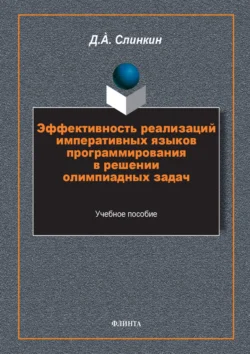 Д.А. Слинкин

Эффективность реализаций императивных языков программирования в решении олимпиадных задач

Учебное пособие

ФЛИНТА